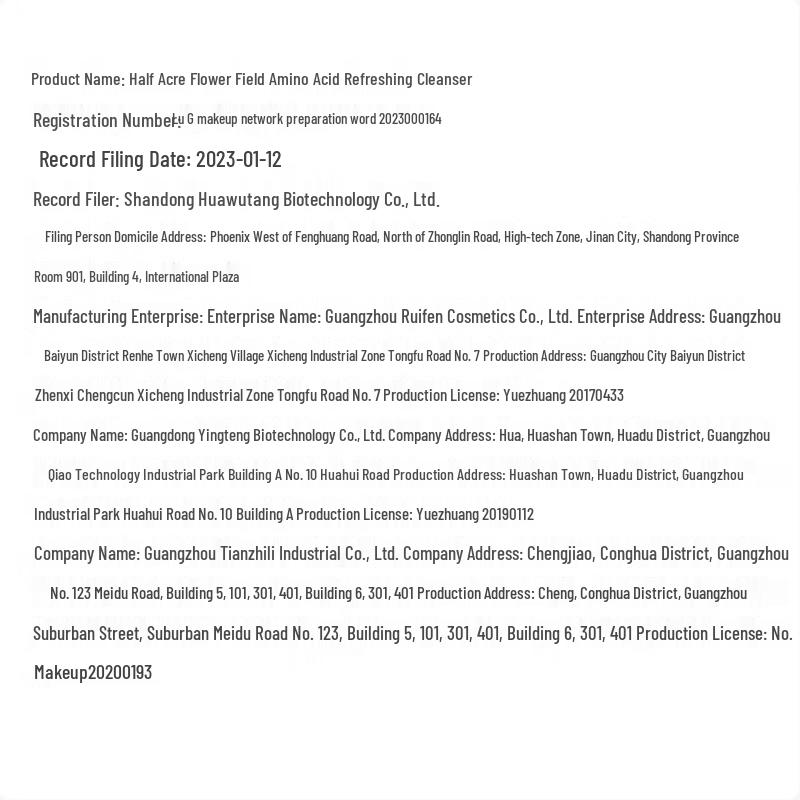 Product Name: Half Acre Flower Field Amino Acid Refreshing Cleanser

Registration Number: Lu G makeup network preparation word 2023000164

Record Filing Date: 2023-01-12

Record Filer: Shandong Huawutang Biotechnology Co., Ltd.

Filing Person Domicile Address: Phoenix West of Fenghuang Road, North of Zhonglin Road, High-tech Zone, Jinan City, Shandong Province

Room 901, Building 4, International Plaza

Manufacturing Enterprise: Enterprise Name: Guangzhou Ruifen Cosmetics Co., Ltd. Enterprise Address: Guangzhou

Baiyun District Renhe Town Xicheng Village Xicheng Industrial Zone Tongfu Road No. 7 Production Address: Guangzhou City Baiyun District

Zhenxi Chengcun Xicheng Industrial Zone Tongfu Road No. 7 Production License: Yuezhuang 20170433

Company Name: Guangdong Yingteng Biotechnology Co., Ltd. Company Address: Hua, Huashan Town, Huadu District, Guangzhou

Qiao Technology Industrial Park Building A No. 10 Huahui Road Production Address: Huashan Town, Huadu District, Guangzhou

Industrial Park Huahui Road No. 10 Building A Production License: Yuezhuang 20190112

Company Name: Guangzhou Tianzhili Industrial Co., Ltd. Company Address: Chengjiao, Conghua District, Guangzhou

No. 123 Meidu Road, Building 5, 101, 301, 401, Building 6, 301, 401 Production Address: Cheng, Conghua District, Guangzhou

Suburban Street, Suburban Meidu Road No. 123, Building 5, 101, 301, 401, Building 6, 301, 401 Production License: No.

Makeup20200193